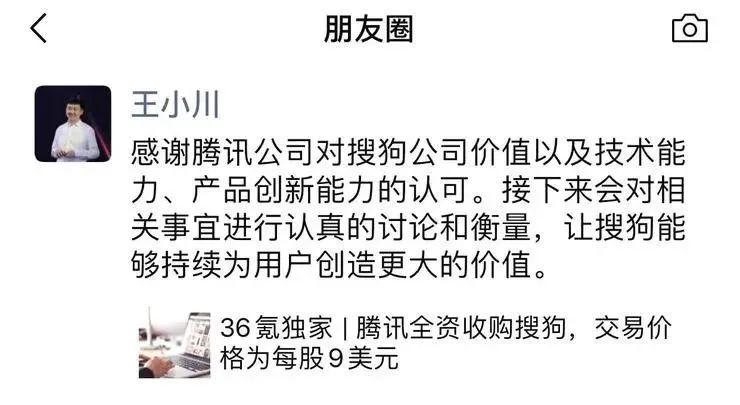 朋友圈

王小川

感谢腾讯公司对搜狗公司价值以及技术能力、产品创新能力的认可。接下来会对相关事宜进行认真的讨论和衡量，让搜狗能够持续为用户创造更大的价值。

36氪独家 | 腾讯全资收购搜狗，交易价格为每股9美元